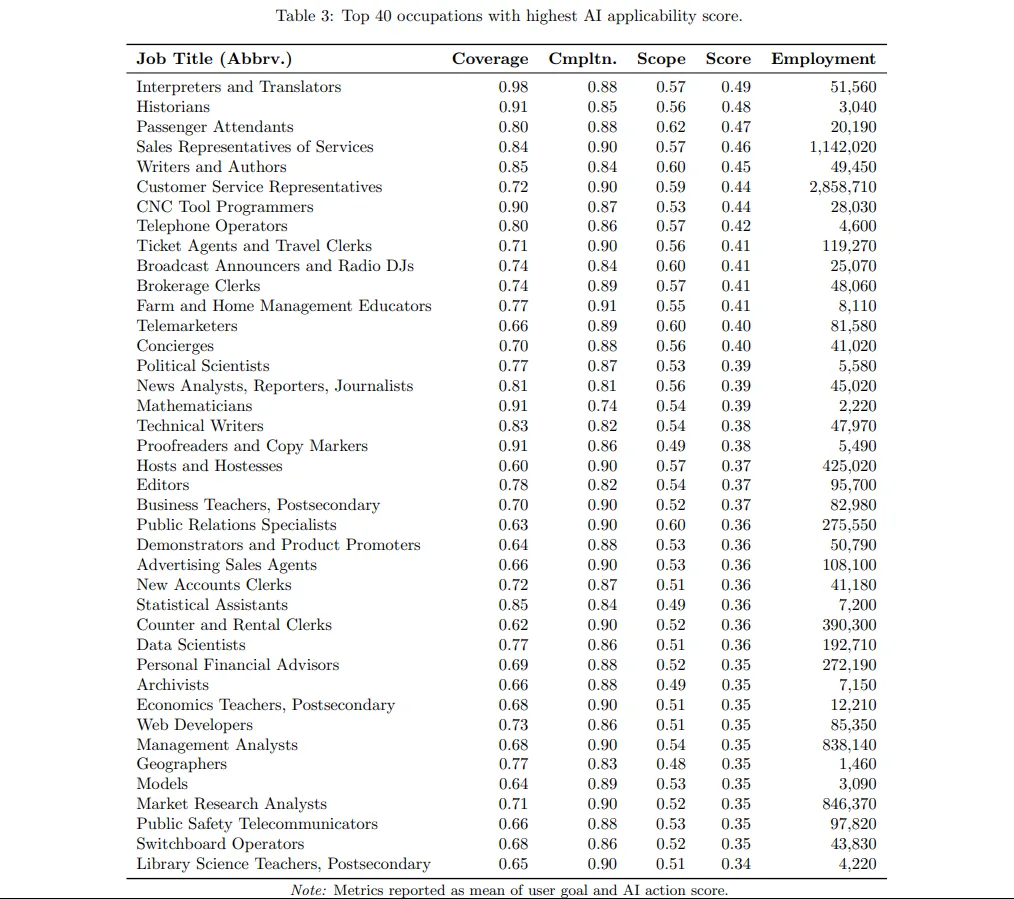 Table 3: Top 40 occupations with highest AI applicability score.

| Job Title (Abbrv.) | Coverage | Cmpltn. | Scope | Score | Employment |
|---|---|---|---|---|---|
| Interpreters and Translators | 0.98 | 0.88 | 0.57 | 0.49 | 51,560 |
| Historians | 0.91 | 0.85 | 0.56 | 0.48 | 3,040 |
| Passenger Attendants | 0.80 | 0.88 | 0.62 | 0.47 | 20,190 |
| Sales Representatives of Services | 0.84 | 0.90 | 0.57 | 0.46 | 1,142,020 |
| Writers and Authors | 0.85 | 0.84 | 0.60 | 0.45 | 49,450 |
| Customer Service Representatives | 0.72 | 0.90 | 0.59 | 0.44 | 2,858,710 |
| CNC Tool Programmers | 0.90 | 0.87 | 0.53 | 0.44 | 28,030 |
| Telephone Operators | 0.80 | 0.86 | 0.57 | 0.42 | 4,600 |
| Ticket Agents and Travel Clerks | 0.71 | 0.90 | 0.56 | 0.41 | 119,270 |
| Broadcast Announcers and Radio DJs | 0.74 | 0.84 | 0.60 | 0.41 | 25,070 |
| Brokerage Clerks | 0.74 | 0.89 | 0.57 | 0.41 | 48,060 |
| Farm and Home Management Educators | 0.77 | 0.91 | 0.55 | 0.41 | 8,110 |
| Telemarketers | 0.66 | 0.89 | 0.60 | 0.40 | 81,580 |
| Concierges | 0.70 | 0.88 | 0.56 | 0.40 | 41,020 |
| Political Scientists | 0.77 | 0.87 | 0.53 | 0.39 | 5,580 |
| News Analysts, Reporters, Journalists | 0.81 | 0.81 | 0.56 | 0.39 | 45,020 |
| Mathematicians | 0.91 | 0.74 | 0.54 | 0.39 | 2,220 |
| Technical Writers | 0.83 | 0.82 | 0.54 | 0.38 | 47,970 |
| Proofreaders and Copy Markers | 0.91 | 0.86 | 0.49 | 0.38 | 5,490 |
| Hosts and Hostesses | 0.60 | 0.90 | 0.57 | 0.37 | 425,020 |
| Editors | 0.78 | 0.82 | 0.54 | 0.37 | 95,700 |
| Business Teachers, Postsecondary | 0.70 | 0.90 | 0.52 | 0.37 | 82,980 |
| Public Relations Specialists | 0.63 | 0.90 | 0.60 | 0.36 | 275,550 |
| Demonstrators and Product Promoters | 0.64 | 0.88 | 0.53 | 0.36 | 50,790 |
| Advertising Sales Agents | 0.66 | 0.90 | 0.53 | 0.36 | 108,100 |
| New Accounts Clerks | 0.72 | 0.87 | 0.51 | 0.36 | 41,180 |
| Statistical Assistants | 0.85 | 0.84 | 0.49 | 0.36 | 7,200 |
| Counter and Rental Clerks | 0.62 | 0.90 | 0.52 | 0.36 | 390,300 |
| Data Scientists | 0.77 | 0.86 | 0.51 | 0.36 | 192,710 |
| Personal Financial Advisors | 0.69 | 0.88 | 0.52 | 0.35 | 272,190 |
| Archivists | 0.66 | 0.88 | 0.49 | 0.35 | 7,150 |
| Economics Teachers, Postsecondary | 0.68 | 0.90 | 0.51 | 0.35 | 12,210 |
| Web Developers | 0.73 | 0.86 | 0.51 | 0.35 | 85,350 |
| Management Analysts | 0.68 | 0.90 | 0.54 | 0.35 | 838,140 |
| Geographers | 0.77 | 0.83 | 0.48 | 0.35 | 1,460 |
| Models | 0.64 | 0.89 | 0.53 | 0.35 | 3,090 |
| Market Research Analysts | 0.71 | 0.90 | 0.52 | 0.35 | 846,370 |
| Public Safety Telecommunicators | 0.66 | 0.88 | 0.53 | 0.35 | 97,820 |
| Switchboard Operators | 0.68 | 0.86 | 0.52 | 0.35 | 43,830 |
| Library Science Teachers, Postsecondary | 0.65 | 0.90 | 0.51 | 0.34 | 4,220 |

Note: Metrics reported as mean of user goal and AI action score.